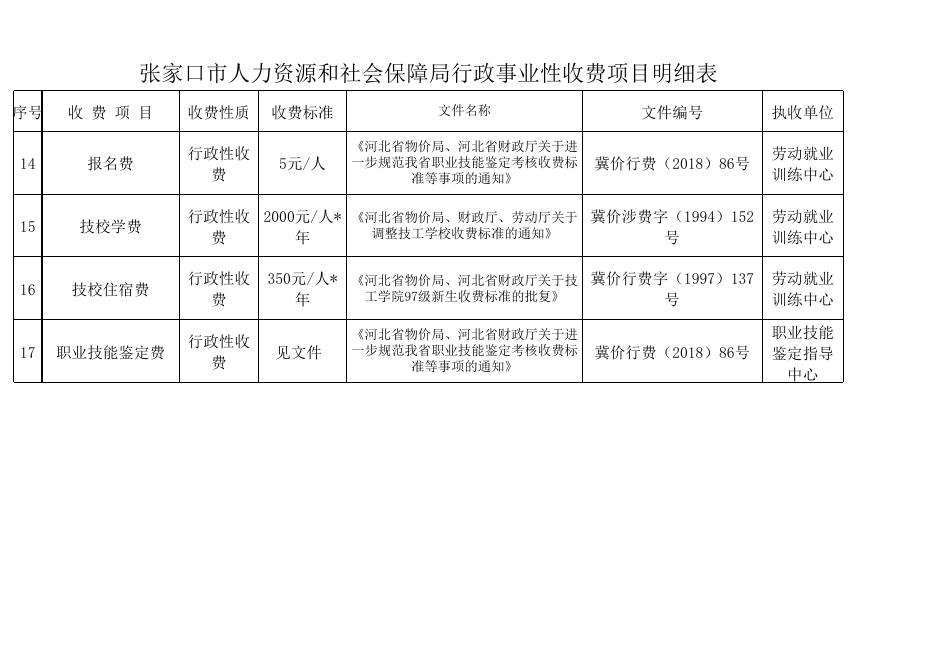 张家口市人力资源和社会保障局行政事业性收费项目明细表

| 序号 | 收 费 项 目 | 收费性质 | 收费标准 | 文件名称 | 文件编号 | 执收单位 |
|---|---|---|---|---|---|---|
| 14 | 报名费 | 行政性收费 | 5元/人 | 《河北省物价局、河北省财政厅关于进一步规范我省职业技能鉴定考核收费标准等事项的通知》 | 冀价行费（2018）86号 | 劳动就业训练中心 |
| 15 | 技校学费 | 行政性收费 | 2000元/人*年 | 《河北省物价局、财政厅、劳动厅关于调整技工学校收费标准的通知》 | 冀价涉费字（1994）152号 | 劳动就业训练中心 |
| 16 | 技校住宿费 | 行政性收费 | 350元/人*年 | 《河北省物价局、河北省财政厅关于技工学院97级新生收费标准的批复》 | 冀价行费字（1997）137号 | 劳动就业训练中心 |
| 17 | 职业技能鉴定费 | 行政性收费 | 见文件 | 《河北省物价局、河北省财政厅关于进一步规范我省职业技能鉴定考核收费标准等事项的通知》 | 冀价行费（2018）86号 | 职业技能鉴定指导中心 |